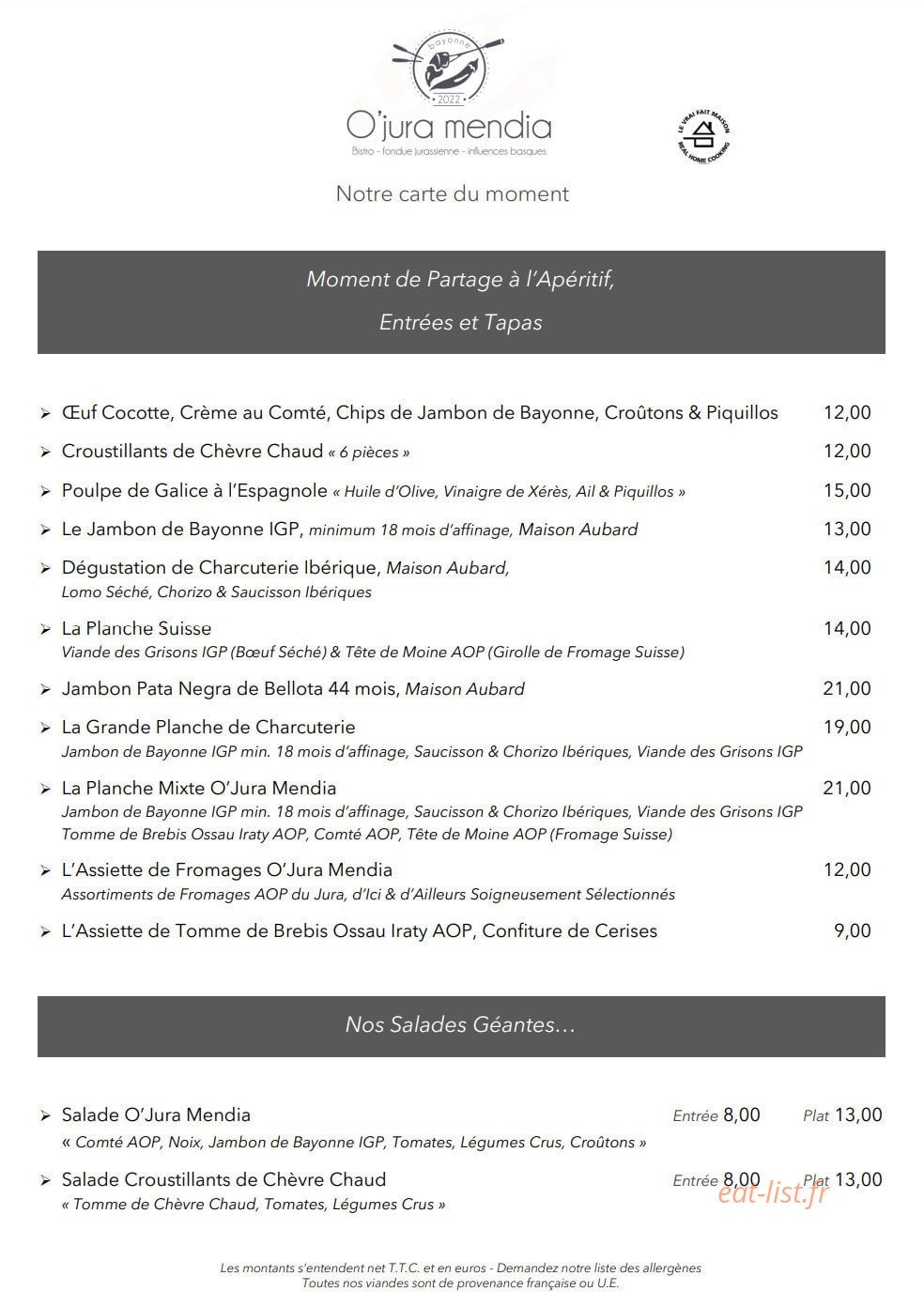 bayonne
2022
O'jura mendia
Bistro - fondue jurassienne - influences basques

LE VRAI FAIT MAISON
REAL HOME COOKING

Notre carte du moment

Moment de Partage à l'Apéritif,
Entrées et Tapas

➢ Œuf Cocotte, Crème au Comté, Chips de Jambon de Bayonne, Croûtons & Piquillos 12,00

➢ Croustillants de Chèvre Chaud « 6 pièces » 12,00

➢ Poulpe de Galice à l'Espagnole « Huile d'Olive, Vinaigre de Xérès, Ail & Piquillos » 15,00

➢ Le Jambon de Bayonne IGP, minimum 18 mois d'affinage, Maison Aubard 13,00

➢ Dégustation de Charcuterie Ibérique, Maison Aubard, 14,00
Lomo Séché, Chorizo & Saucisson Ibériques

➢ La Planche Suisse 14,00
Viande des Grisons IGP (Bœuf Séché) & Tête de Moine AOP (Girolle de Fromage Suisse)

➢ Jambon Pata Negra de Bellota 44 mois, Maison Aubard 21,00

➢ La Grande Planche de Charcuterie 19,00
Jambon de Bayonne IGP min. 18 mois d'affinage, Saucisson & Chorizo Ibériques, Viande des Grisons IGP

➢ La Planche Mixte O'Jura Mendia 21,00
Jambon de Bayonne IGP min. 18 mois d'affinage, Saucisson & Chorizo Ibériques, Viande des Grisons IGP
Tomme de Brebis Ossau Iraty AOP, Comté AOP, Tête de Moine AOP (Fromage Suisse)

➢ L'Assiette de Fromages O'Jura Mendia 12,00
Assortiments de Fromages AOP du Jura, d'Ici & d'Ailleurs Soigneusement Sélectionnés

➢ L'Assiette de Tomme de Brebis Ossau Iraty AOP, Confiture de Cerises 9,00

Nos Salades Géantes…

➢ Salade O'Jura Mendia Entrée 8,00 Plat 13,00
« Comté AOP, Noix, Jambon de Bayonne IGP, Tomates, Légumes Crus, Croûtons »

➢ Salade Croustillants de Chèvre Chaud Entrée 8,00 Plat 13,00
« Tomme de Chèvre Chaud, Tomates, Légumes Crus »

Les montants s'entendent net T.T.C. et en euros - Demandez notre liste des allergènes
Toutes nos viandes sont de provenance française ou U.E.

eat-list.fr